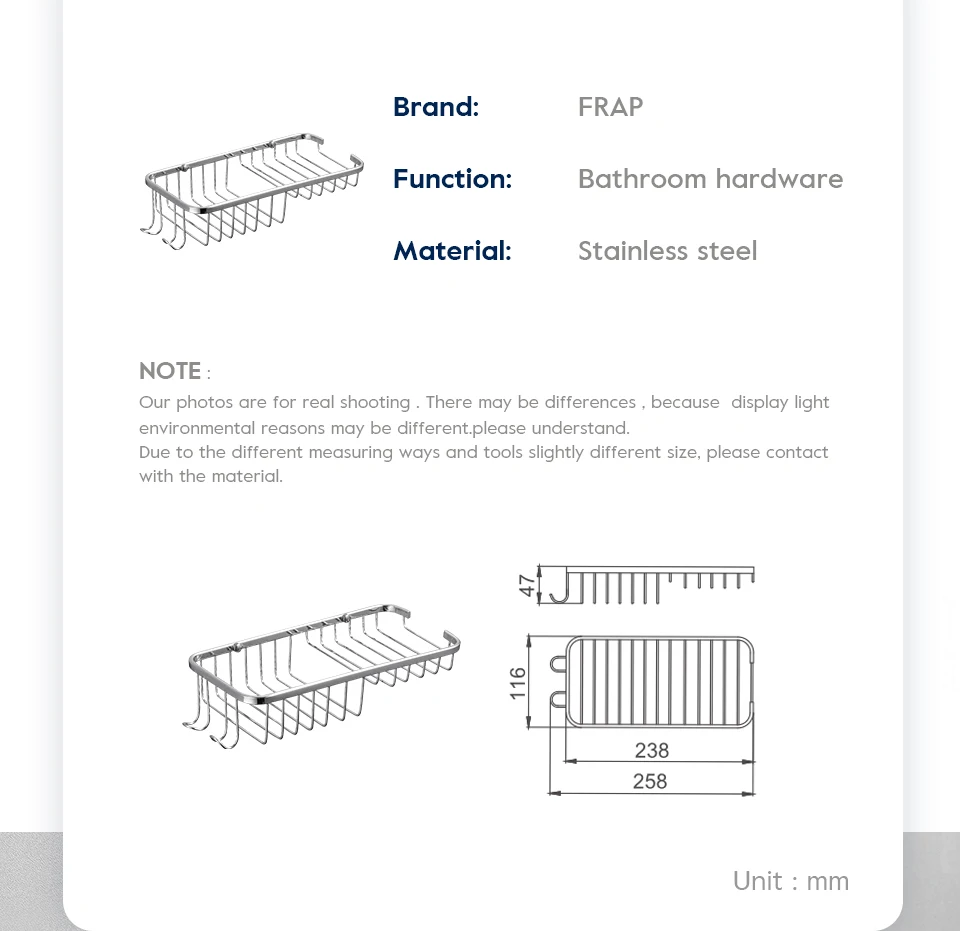 Brand: FRAP

Function: Bathroom hardware

Material: Stainless steel

NOTE :
Our photos are for real shooting . There may be differences , because display light environmental reasons may be different.please understand.
Due to the different measuring ways and tools slightly different size, please contact with the material.

47

116

238

258

Unit : mm